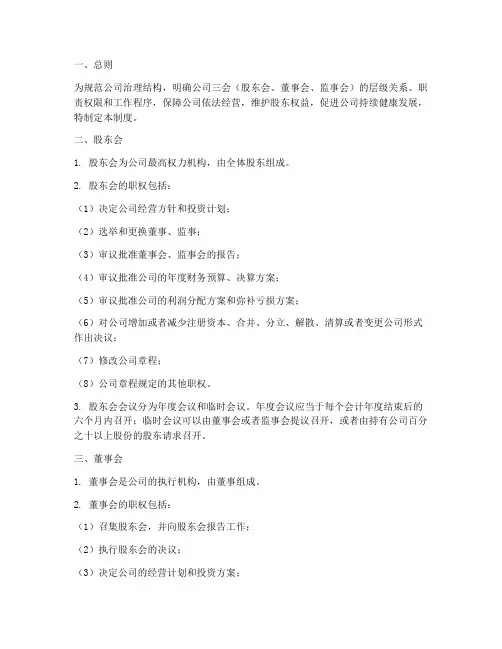 一、总则

为规范公司治理结构，明确公司三会（股东会、董事会、监事会）的层级关系、职责权限和工作程序，保障公司依法经营，维护股东权益，促进公司持续健康发展，特制定本制度。

二、股东会

1. 股东会为公司最高权力机构，由全体股东组成。

2. 股东会的职权包括：

（1）决定公司经营方针和投资计划；

（2）选举和更换董事、监事；

（3）审议批准董事会、监事会的报告；

（4）审议批准公司的年度财务预算、决算方案；

（5）审议批准公司的利润分配方案和弥补亏损方案；

（6）对公司增加或者减少注册资本、合并、分立、解散、清算或者变更公司形式作出决议；

（7）修改公司章程；

（8）公司章程规定的其他职权。

3. 股东会会议分为年度会议和临时会议。年度会议应当于每个会计年度结束后的六个月内召开；临时会议可以由董事会或者监事会提议召开，或者由持有公司百分之十以上股份的股东请求召开。

三、董事会

1. 董事会是公司的执行机构，由董事组成。

2. 董事会的职权包括：

（1）召集股东会，并向股东会报告工作；

（2）执行股东会的决议；

（3）决定公司的经营计划和投资方案；